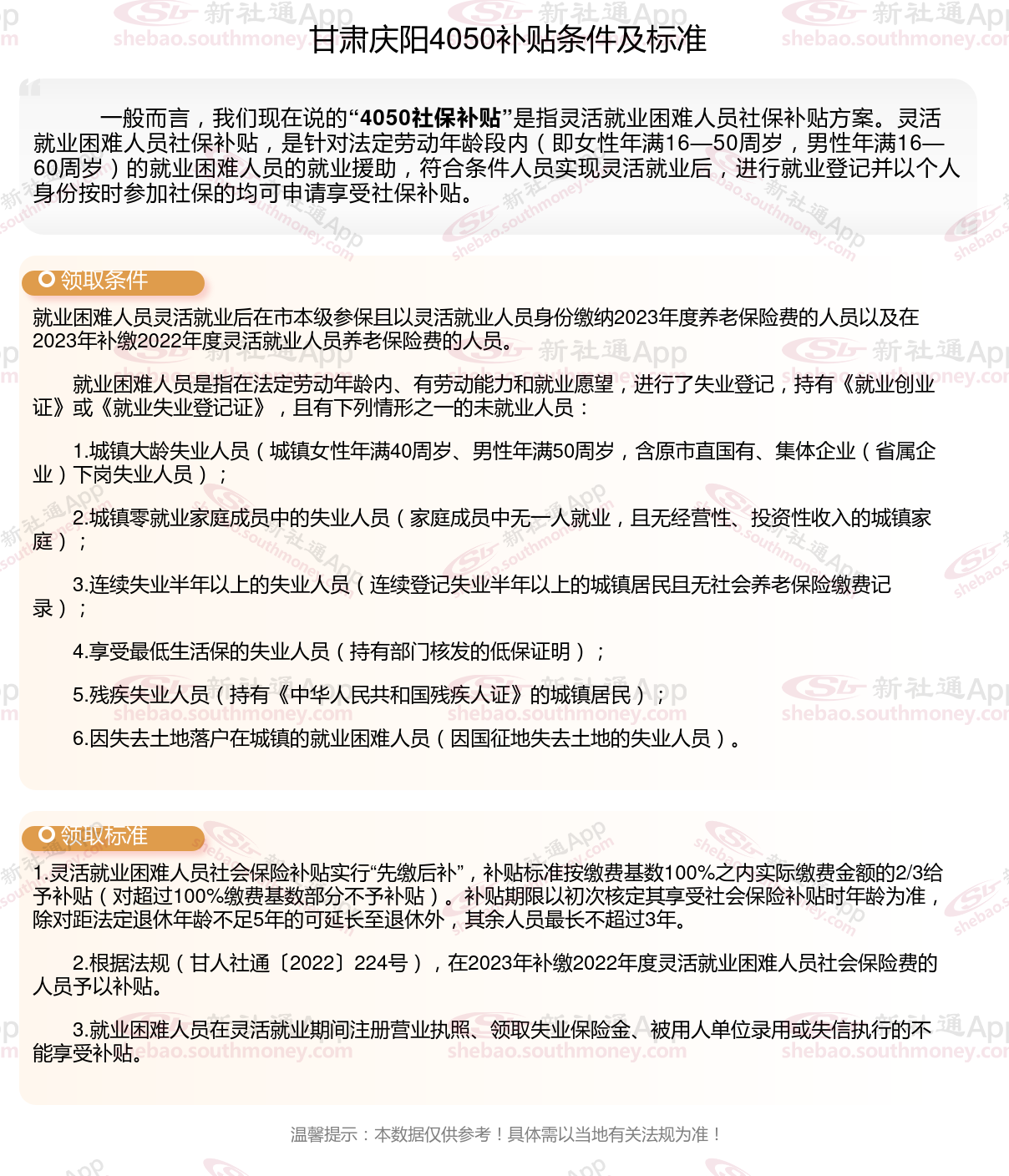 甘肃庆阳4050补贴条件及标准

一般而言，我们现在说的“4050社保补贴”是指灵活就业困难人员社保补贴方案。灵活就业困难人员社保补贴，是针对法定劳动年龄段内（即女性年满16—50周岁，男性年满16—60周岁）的就业困难人员的就业援助，符合条件人员实现灵活就业后，进行就业登记并以个人身份按时参加社保的均可申请享受社保补贴。

领取条件

就业困难人员灵活就业后在市本级参保且以灵活就业人员身份缴纳2023年度养老保险费的人员以及在2023年补缴2022年度灵活就业人员养老保险费的人员。

就业困难人员是指在法定劳动年龄内、有劳动能力和就业愿望，进行了失业登记，持有《就业创业证》或《就业失业登记证》，且有下列情形之一的未就业人员：

1.城镇大龄失业人员（城镇女性年满40周岁、男性年满50周岁，含原市直国有、集体企业（省属企业）下岗失业人员）；

2.城镇零就业家庭成员中的失业人员（家庭成员中无一人就业，且无经营性、投资性收入的城镇家庭）；

3.连续失业半年以上的失业人员（连续登记失业半年以上的城镇居民且无社会养老保险缴费记录）；

4.享受最低生活保的失业人员（持有部门核发的低保证明）；

5.残疾失业人员（持有《中华人民共和国残疾人证》的城镇居民）；

6.因失去土地落户在城镇的就业困难人员（因国征地失去土地的失业人员）。

领取标准

1.灵活就业困难人员社会保险补贴实行“先缴后补”，补贴标准按缴费基数100%之内实际缴费金额的2/3给予补贴（对超过100%缴费基数部分不予补贴）。补贴期限以初次核定其享受社会保险补贴时年龄为准，除对距法定退休年龄不足5年的可延长至退休外，其余人员最长不超过3年。

2.根据法规（甘人社通〔2022〕224号），在2023年补缴2022年度灵活就业困难人员社会保险费的人员予以补贴。

3.就业困难人员在灵活就业期间注册营业执照、领取失业保险金、被用人单位录用或失信执行的不能享受补贴。

温馨提示：本数据仅供参考！具体需以当地有关法规为准！

新社通App shebao.southmoney.com